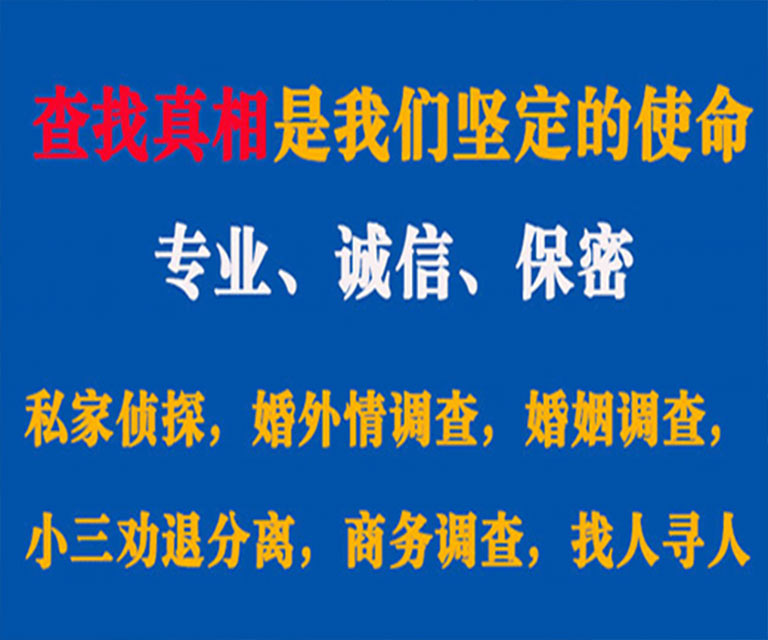 查找真相是我们坚定的使命

专业、诚信、保密

私家侦探，婚外情调查，婚姻调查，

小三劝退分离，商务调查，找人寻人